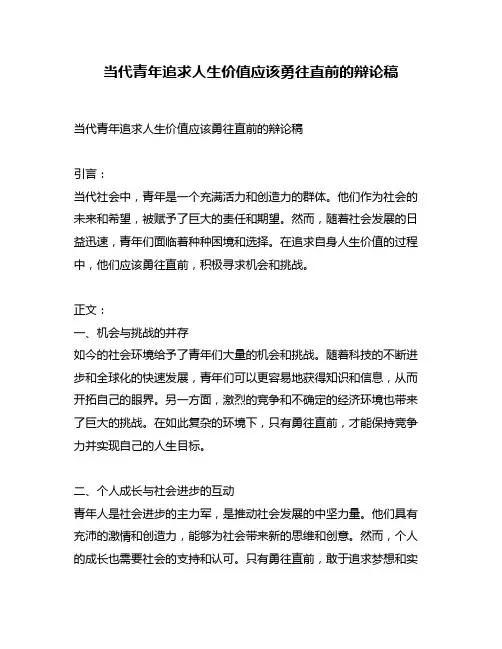 当代青年追求人生价值应该勇往直前的辩论稿

当代青年追求人生价值应该勇往直前的辩论稿

引言：
当代社会中，青年是一个充满活力和创造力的群体。他们作为社会的未来和希望，被赋予了巨大的责任和期望。然而，随着社会发展的日益迅速，青年们面临着种种困境和选择。在追求自身人生价值的过程中，他们应该勇往直前，积极寻求机会和挑战。

正文：
一、机会与挑战的并存
如今的社会环境给予了青年们大量的机会和挑战。随着科技的不断进步和全球化的快速发展，青年们可以更容易地获得知识和信息，从而开拓自己的眼界。另一方面，激烈的竞争和不确定的经济环境也带来了巨大的挑战。在如此复杂的环境下，只有勇往直前，才能保持竞争力并实现自己的人生目标。

二、个人成长与社会进步的互动
青年人是社会进步的主力军，是推动社会发展的中坚力量。他们具有充沛的激情和创造力，能够为社会带来新的思维和创意。然而，个人的成长也需要社会的支持和认可。只有勇往直前，敢于追求梦想和实